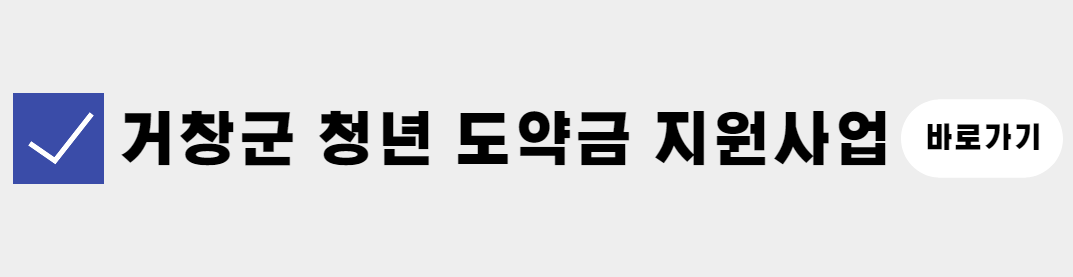 거창군 청년 도약금 지원사업

바로가기